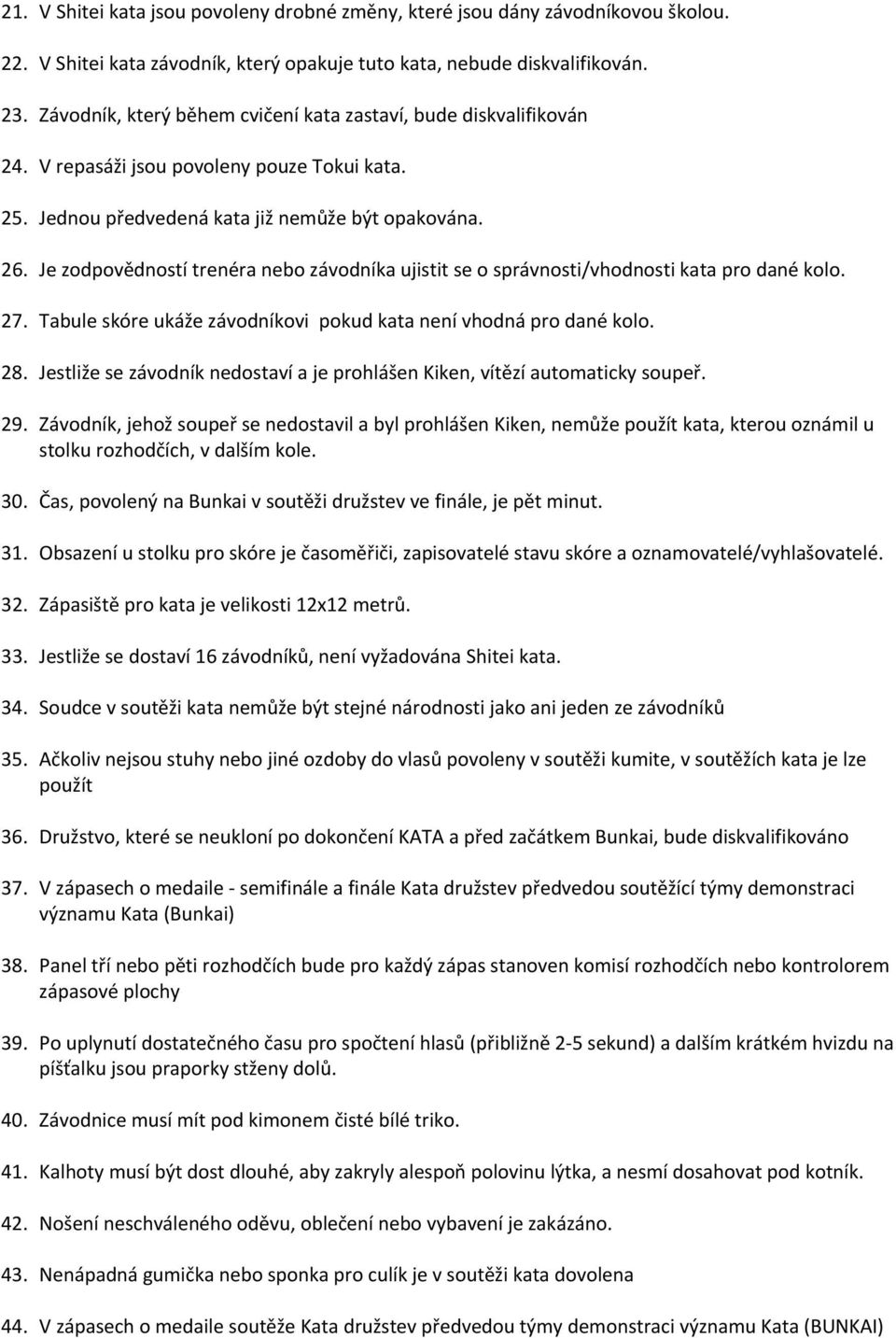 21. V Shitei kata jsou povoleny drobné změny, které jsou dány závodníkovou školou.

22. V Shitei kata závodník, který opakuje tuto kata, nebude diskvalifikován.

23. Závodník, který během cvičení kata zastaví, bude diskvalifikován

24. V repasáži jsou povoleny pouze Tokui kata.

25. Jednou předvedená kata již nemůže být opakována.

26. Je zodpovědností trenéra nebo závodníka ujistit se o správnosti/vhodnosti kata pro dané kolo.

27. Tabule skóre ukáže závodníkovi pokud kata není vhodná pro dané kolo.

28. Jestliže se závodník nedostaví a je prohlášen Kiken, vítězí automaticky soupeř.

29. Závodník, jehož soupeř se nedostavil a byl prohlášen Kiken, nemůže použít kata, kterou oznámil u stolku rozhodčích, v dalším kole.

30. Čas, povolený na Bunkai v soutěži družstev ve finále, je pět minut.

31. Obsazení u stolku pro skóre je časoměřiči, zapisovatelé stavu skóre a oznamovatelé/vyhlašovatelé.

32. Zápasiště pro kata je velikosti 12x12 metrů.

33. Jestliže se dostaví 16 závodníků, není vyžadována Shitei kata.

34. Soudce v soutěži kata nemůže být stejné národnosti jako ani jeden ze závodníků

35. Ačkoliv nejsou stuhy nebo jiné ozdoby do vlasů povoleny v soutěži kumite, v soutěžích kata je lze použít

36. Družstvo, které se neukloní po dokončení KATA a před začátkem Bunkai, bude diskvalifikováno

37. V zápasech o medaile - semifinále a finále Kata družstev předvedou soutěžící týmy demonstraci významu Kata (Bunkai)

38. Panel tří nebo pěti rozhodčích bude pro každý zápas stanoven komisí rozhodčích nebo kontrolorem zápasové plochy

39. Po uplynutí dostatečného času pro spočtení hlasů (přibližně 2-5 sekund) a dalším krátkém hvizdu na píšťalku jsou praporky stženy dolů.

40. Závodnice musí mít pod kimonem čisté bílé triko.

41. Kalhoty musí být dost dlouhé, aby zakryly alespoň polovinu lýtka, a nesmí dosahovat pod kotník.

42. Nošení neschváleného oděvu, oblečení nebo vybavení je zakázáno.

43. Nenápadná gumička nebo sponka pro culík je v soutěži kata dovolena

44. V zápasech o medaile soutěže Kata družstev předvedou týmy demonstraci významu Kata (BUNKAI)